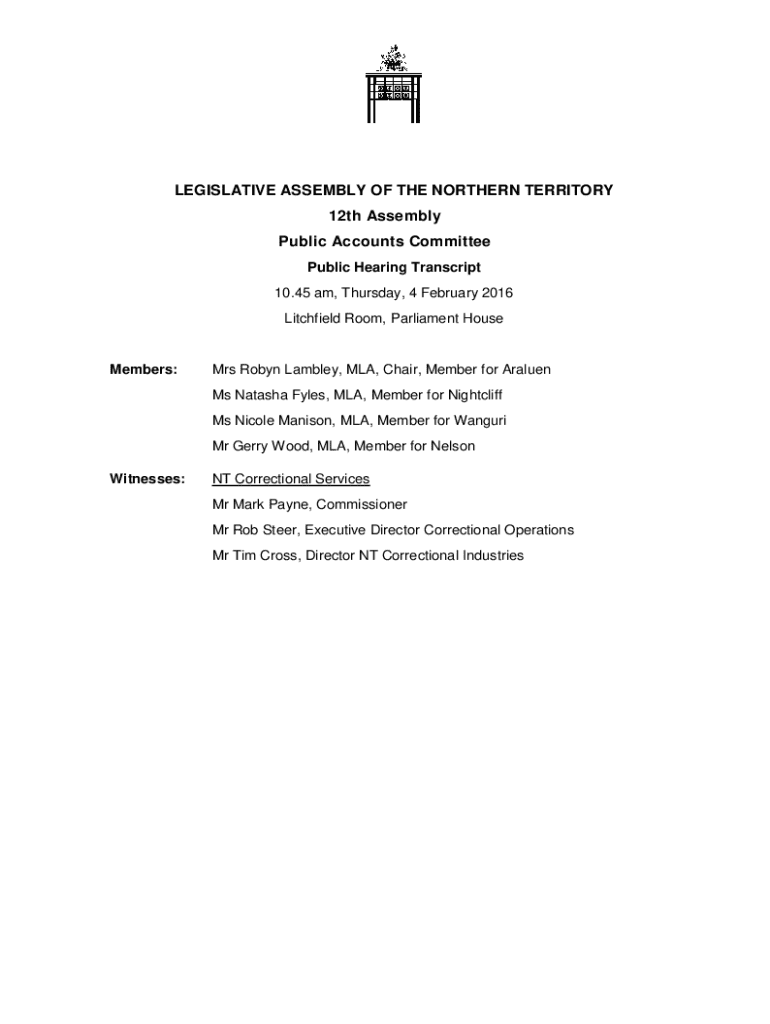 LEGISLATIVE ASSEMBLY OF THE NORTHERN TERRITORY

12th Assembly

Public Accounts Committee

Public Hearing Transcript

10.45 am, Thursday, 4 February 2016

Litchfield Room, Parliament House

Members: Mrs Robyn Lambley, MLA, Chair, Member for Araluen
Ms Natasha Fyles, MLA, Member for Nightcliff
Ms Nicole Manison, MLA, Member for Wanguri
Mr Gerry Wood, MLA, Member for Nelson

Witnesses: NT Correctional Services
Mr Mark Payne, Commissioner
Mr Rob Steer, Executive Director Correctional Operations
Mr Tim Cross, Director NT Correctional Industries